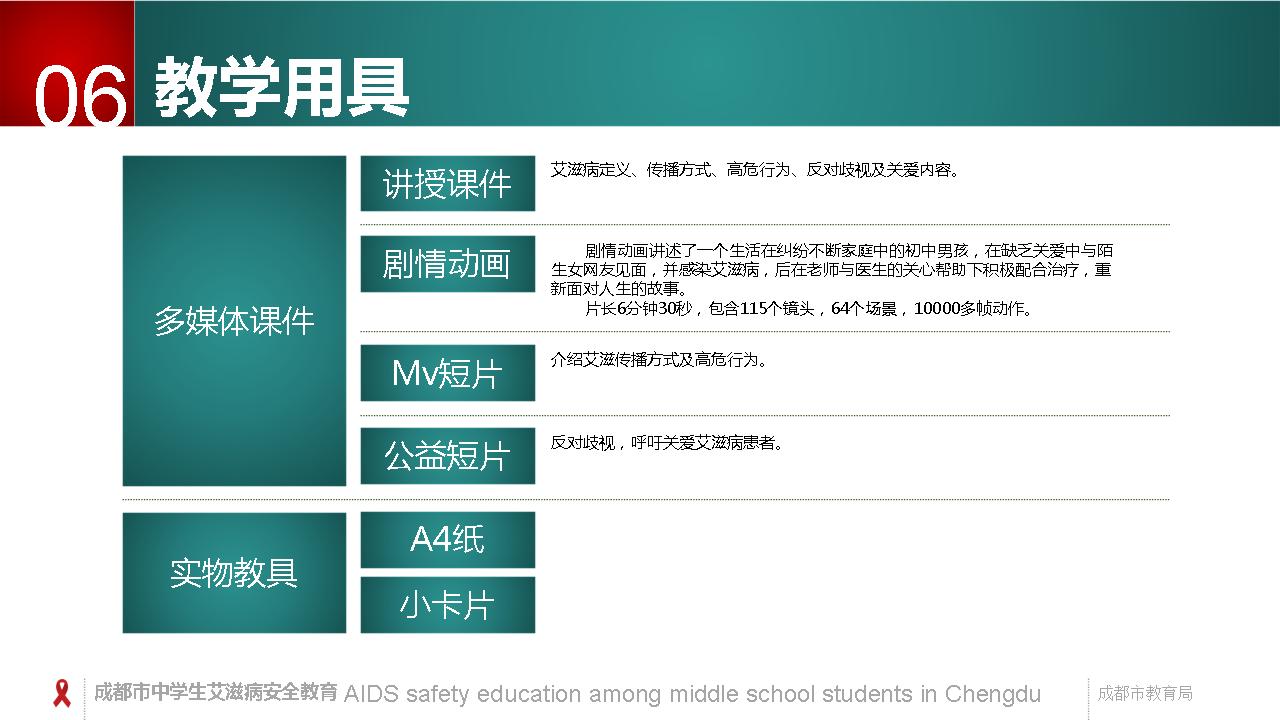 06 教学用具

多媒体课件

讲授课件

艾滋病定义、传播方式、高危行为、反对歧视及关爱内容。

剧情动画

剧情动画讲述了一个生活在纠纷不断家庭中的初中男孩，在缺乏关爱中与陌生女网友见面，并感染艾滋病，后在老师与医生的关心帮助下积极配合治疗，重新面对人生的故事。

片长6分钟30秒，包含115个镜头，64个场景，10000多帧动作。

Mv短片

介绍艾滋传播方式及高危行为。

公益短片

反对歧视，呼吁关爱艾滋病患者。

实物教具

A4纸

小卡片

成都市中学生艾滋病安全教育 AIDS safety education among middle school students in Chengdu

成都市教育局